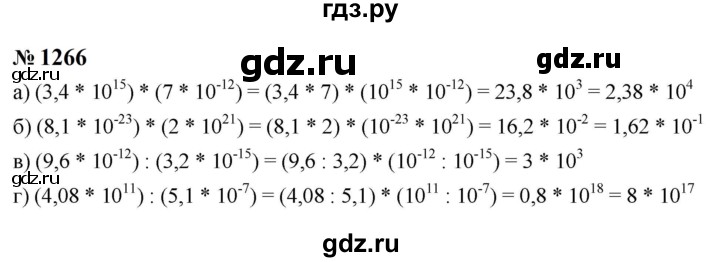 гдз.ру

№ 1266

gdz.ru gdz.ru
gdz.ru

а) $(3,4 * 10^{15}) * (7 * 10^{-12}) = (3,4 * 7) * (10^{15} * 10^{-12}) = 23,8 * 10^{3} = 2,38 * 10^{4}$

б) $(8,1 * 10^{-23}) * (2 * 10^{21}) = (8,1 * 2) * (10^{-23} * 10^{21}) = 16,2 * 10^{-2} = 1,62 * 10^{-1}$

в) $(9,6 * 10^{-12}) : (3,2 * 10^{-15}) = (9,6 : 3,2) * (10^{-12} : 10^{-15}) = 3 * 10^{3}$

г) $(4,08 * 10^{11}) : (5,1 * 10^{-7}) = (4,08 : 5,1) * (10^{11} : 10^{-7}) = 0,8 * 10^{18} = 8 * 10^{17}$

gdz.ru